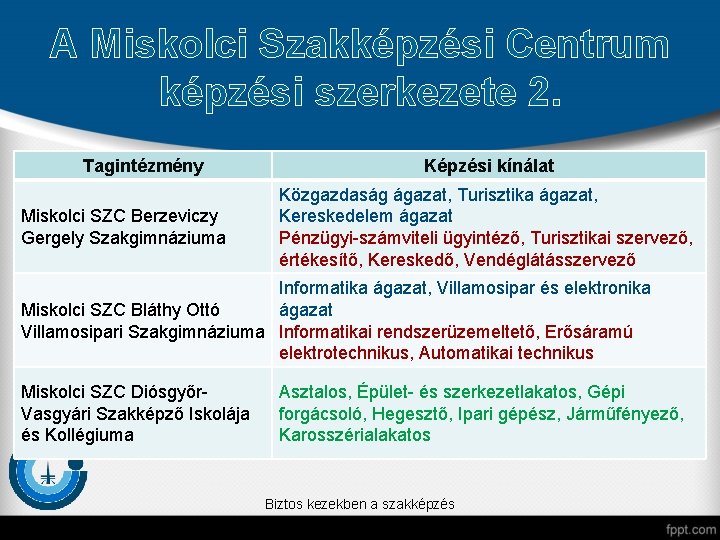 A Miskolci Szakképzési Centrum képzési szerkezete 2.

| Tagintézmény | Képzési kínálat |
|---|---|
| Miskolci SZC Berzeviczy Gergely Szakgimnáziuma | Közgazdaság ágazat, Turisztika ágazat, Kereskedelem ágazat Pénzügyi-számviteli ügyintéző, Turisztikai szervező, értékesítő, Kereskedő, Vendéglátásszervező |
| Miskolci SZC Bláthy Ottó Villamosipari Szakgimnáziuma | Informatika ágazat, Villamosipar és elektronika ágazat Informatikai rendszerüzemeltető, Erősáramú elektrotechnikus, Automatikai technikus |
| Miskolci SZC Diósgyőr-Vasgyári Szakképző Iskolája és Kollégiuma | Asztalos, Épület- és szerkezetlakatos, Gépi forgácsoló, Hegesztő, Ipari gépész, Járműfényező, Karosszérialakatos |

Biztos kezekben a szakképzés

fppt.com